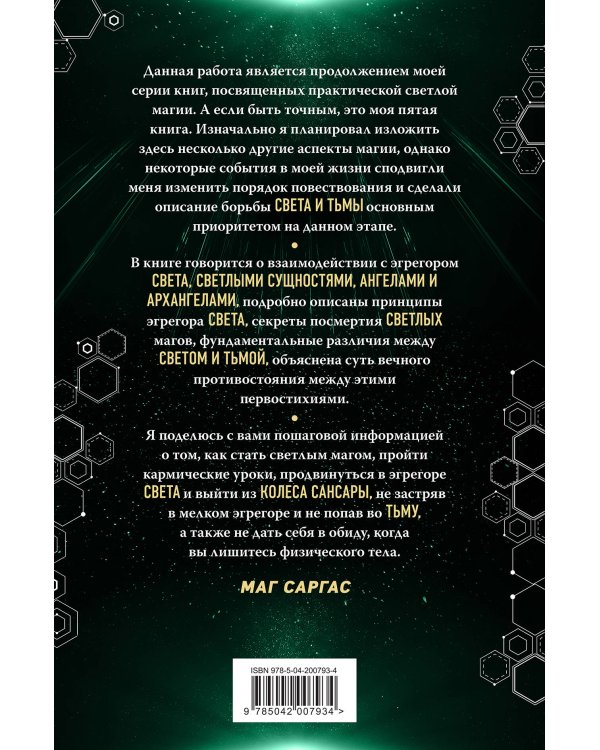 Данная работа является продолжением моей серии книг, посвященных практической светлой магии. А если быть точным, это моя пятая книга. Изначально я планировал изложить здесь несколько другие аспекты магии, однако некоторые события в моей жизни сподвигли меня изменить порядок повествования и сделали описание борьбы СВЕТА И ТЬМЫ основным приоритетом на данном этапе.

В книге говорится о взаимодействии с эгрегором СВЕТА, СВЕТЛЫМИ СУЩНОСТЯМИ, АНГЕЛАМИ И АРХАНГЕЛАМИ, подробно описаны принципы эгрегора СВЕТА, секреты посмертия СВЕТЛЫХ магов, фундаментальные различия между СВЕТОМ И ТЬМОЙ, объяснена суть вечного противостояния между этими первостихиями.

Я поделюсь с вами пошаговой информацией о том, как стать светлым магом, пройти кармические уроки, продвинуться в эгрегоре СВЕТА и выйти из КОЛЕСА САНСАРЫ, не застряв в мелком эгрегоре и не попав во ТЬМУ, а также не дать себя в обиду, когда вы лишитесь физического тела.

МАГ САРГАС

ISBN 978-5-04-200793-4

9 785042 007934 >